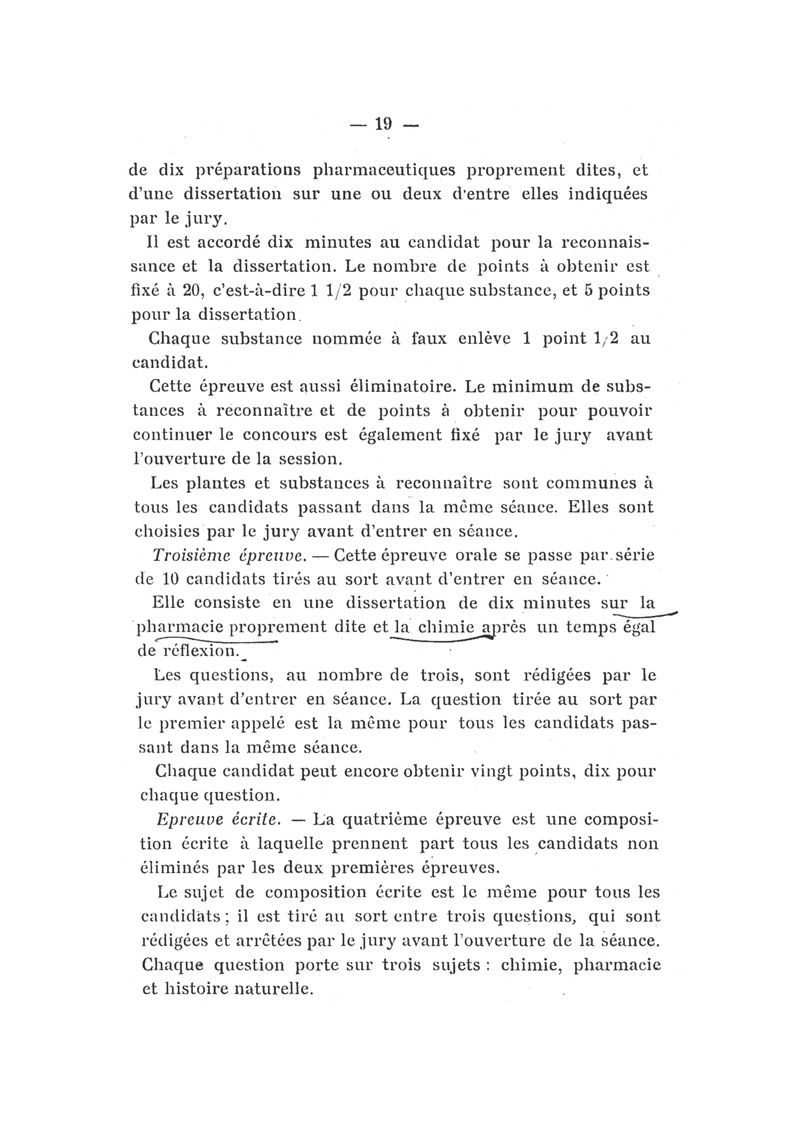 — 19 —

de dix préparations pharmaceutiques proprement dites, et d'une dissertation sur une ou deux d'entre elles indiquées par le jury.

Il est accordé dix minutes au candidat pour la reconnaissance et la dissertation. Le nombre de points à obtenir est fixé à 20, c'est-à-dire 1 1/2 pour chaque substance, et 5 points pour la dissertation.

Chaque substance nommée à faux enlève 1 point 1/2 au candidat.

Cette épreuve est aussi éliminatoire. Le minimum de substances à reconnaître et de points à obtenir pour pouvoir continuer le concours est également fixé par le jury avant l'ouverture de la session.

Les plantes et substances à reconnaître sont communes à tous les candidats passant dans la même séance. Elles sont choisies par le jury avant d'entrer en séance.

Troisième épreuve. — Cette épreuve orale se passe par série de 10 candidats tirés au sort avant d'entrer en séance.

Elle consiste en une dissertation de dix minutes sur la pharmacie proprement dite et la chimie après un temps égal de réflexion.

Les questions, au nombre de trois, sont rédigées par le jury avant d'entrer en séance. La question tirée au sort par le premier appelé est la même pour tous les candidats passant dans la même séance.

Chaque candidat peut encore obtenir vingt points, dix pour chaque question.

Epreuve écrite. — La quatrième épreuve est une composition écrite à laquelle prennent part tous les candidats non éliminés par les deux premières épreuves.

Le sujet de composition écrite est le même pour tous les candidats ; il est tiré au sort entre trois questions, qui sont rédigées et arrêtées par le jury avant l'ouverture de la séance. Chaque question porte sur trois sujets : chimie, pharmacie et histoire naturelle.